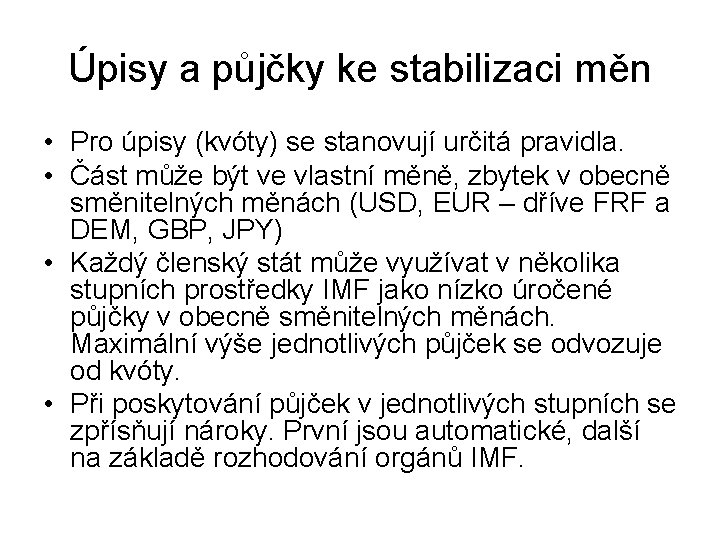 Úpisy a půjčky ke stabilizaci měn

• Pro úpisy (kvóty) se stanovují určitá pravidla.
• Část může být ve vlastní měně, zbytek v obecně směnitelných měnách (USD, EUR – dříve FRF a DEM, GBP, JPY)
• Každý členský stát může využívat v několika stupních prostředky IMF jako nízko úročené půjčky v obecně směnitelných měnách. Maximální výše jednotlivých půjček se odvozuje od kvóty.
• Při poskytování půjček v jednotlivých stupních se zpřísňují nároky. První jsou automatické, další na základě rozhodování orgánů IMF.